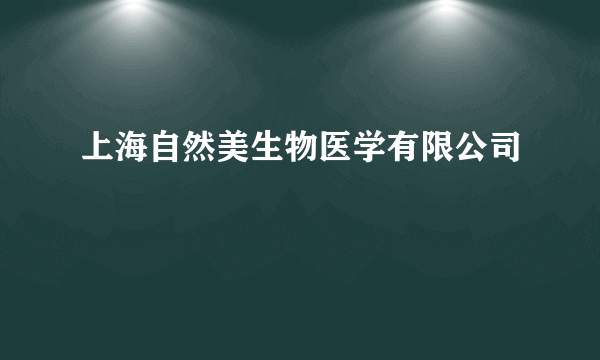 上海自然美生物医学有限公司